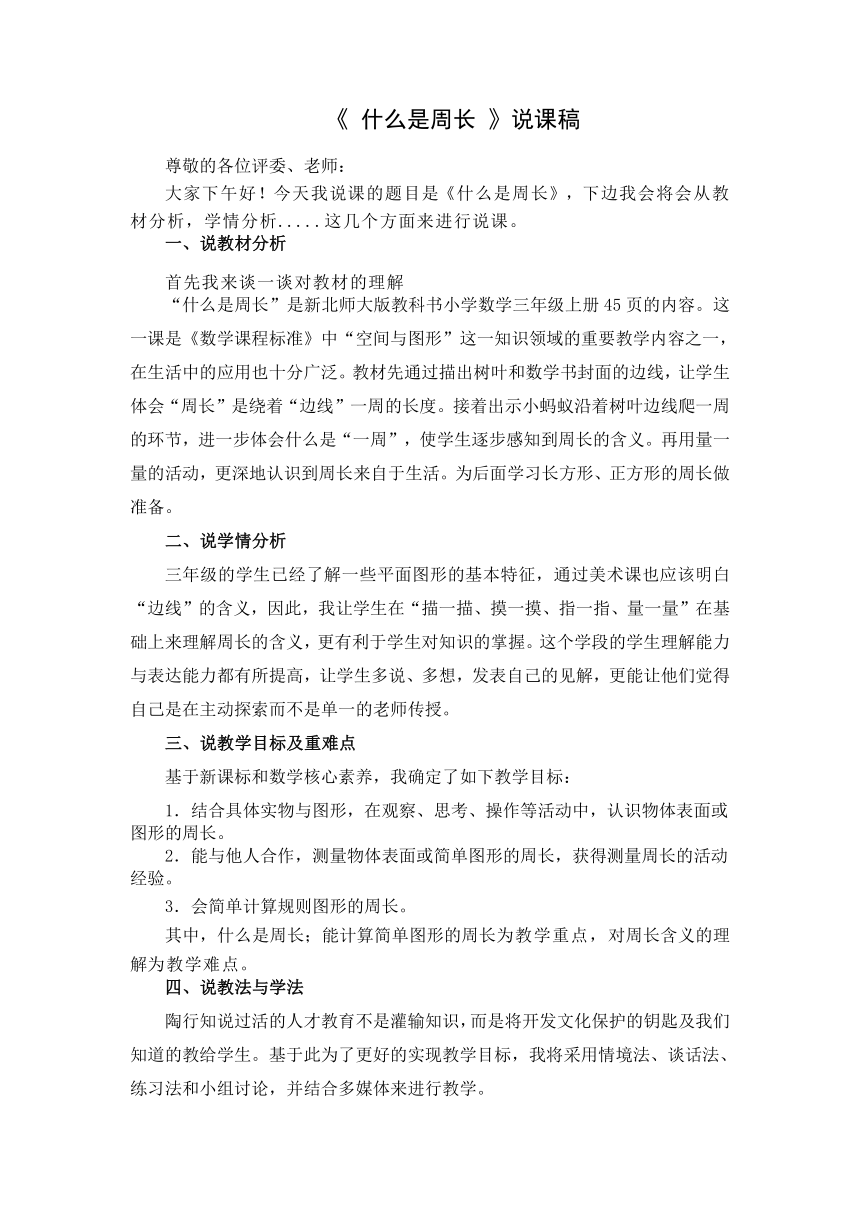 《 什么是周长 》说课稿

尊敬的各位评委、老师：

大家下午好！今天我说课的题目是《什么是周长》，下边我会将会从教材分析，学情分析.....这几个方面来进行说课。

一、说教材分析

首先我来谈一谈对教材的理解

“什么是周长”是新北师大版教科书小学数学三年级上册45页的内容。这一课是《数学课程标准》中“空间与图形”这一知识领域的重要教学内容之一，在生活中的应用也十分广泛。教材先通过描出树叶和数学书封面的边线，让学生体会“周长”是绕着“边线”一周的长度。接着出示小蚂蚁沿着树叶边线爬一周的环节，进一步体会什么是“一周”，使学生逐步感知到周长的含义。再用量一量的活动，更深地认识到周长来自于生活。为后面学习长方形、正方形的周长做准备。

二、说学情分析

三年级的学生已经了解一些平面图形的基本特征，通过美术课也应该明白“边线”的含义，因此，我让学生在“描一描、摸一摸、指一指、量一量”在基础上来理解周长的含义，更有利于学生对知识的掌握。这个学段的学生理解能力与表达能力都有所提高，让学生多说、多想，发表自己的见解，更能让他们觉得自己是在主动探索而不是单一的老师传授。

三、说教学目标及重难点

基于新课标和数学核心素养，我确定了如下教学目标：

1．结合具体实物与图形，在观察、思考、操作等活动中，认识物体表面或图形的周长。

2．能与他人合作，测量物体表面或简单图形的周长，获得测量周长的活动经验。

3．会简单计算规则图形的周长。

其中，什么是周长；能计算简单图形的周长为教学重点，对周长含义的理解为教学难点。

四、说教法与学法

陶行知说过活的人才教育不是灌输知识，而是将开发文化保护的钥匙及我们知道的教给学生。基于此为了更好的实现教学目标，我将采用情境法、谈话法、练习法和小组讨论，并结合多媒体来进行教学。